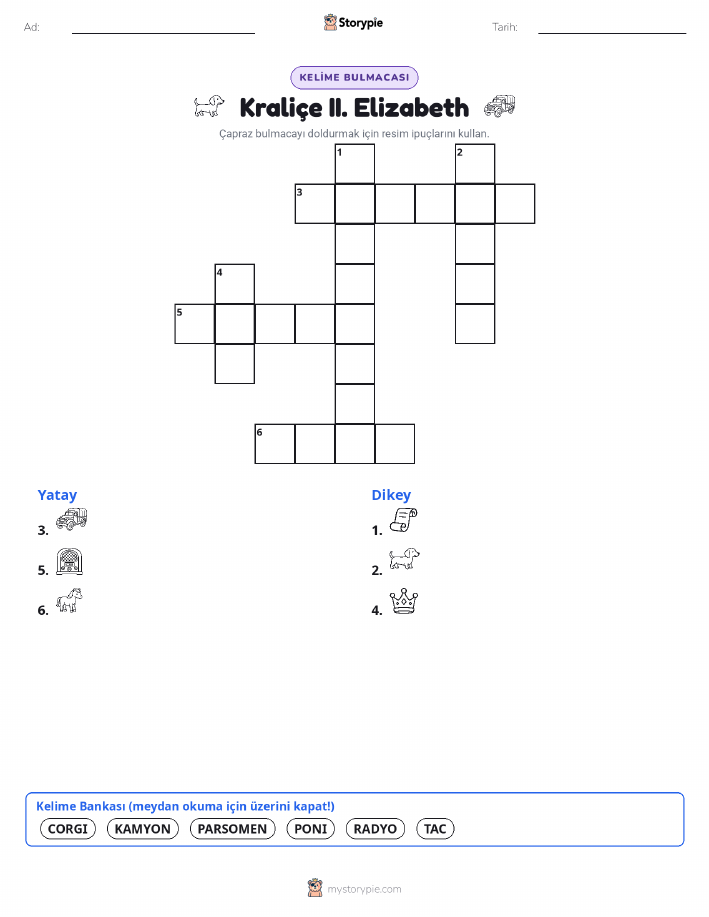 Ad:

Storypie

Tarih:

KELİME BULMACASI

Kraliçe II. Elizabeth

Çapraz bulmacayı doldurmak için resim ipuçlarını kullan.

1 2 3 4 5 6

Yatay

3.

5.

6.

Dikey

1.

2.

4.

Kelime Bankası (meydan okuma için üzerini kapat!)

CORGI KAMYON PARSOMEN PONI RADYO TAC

mystorypie.com